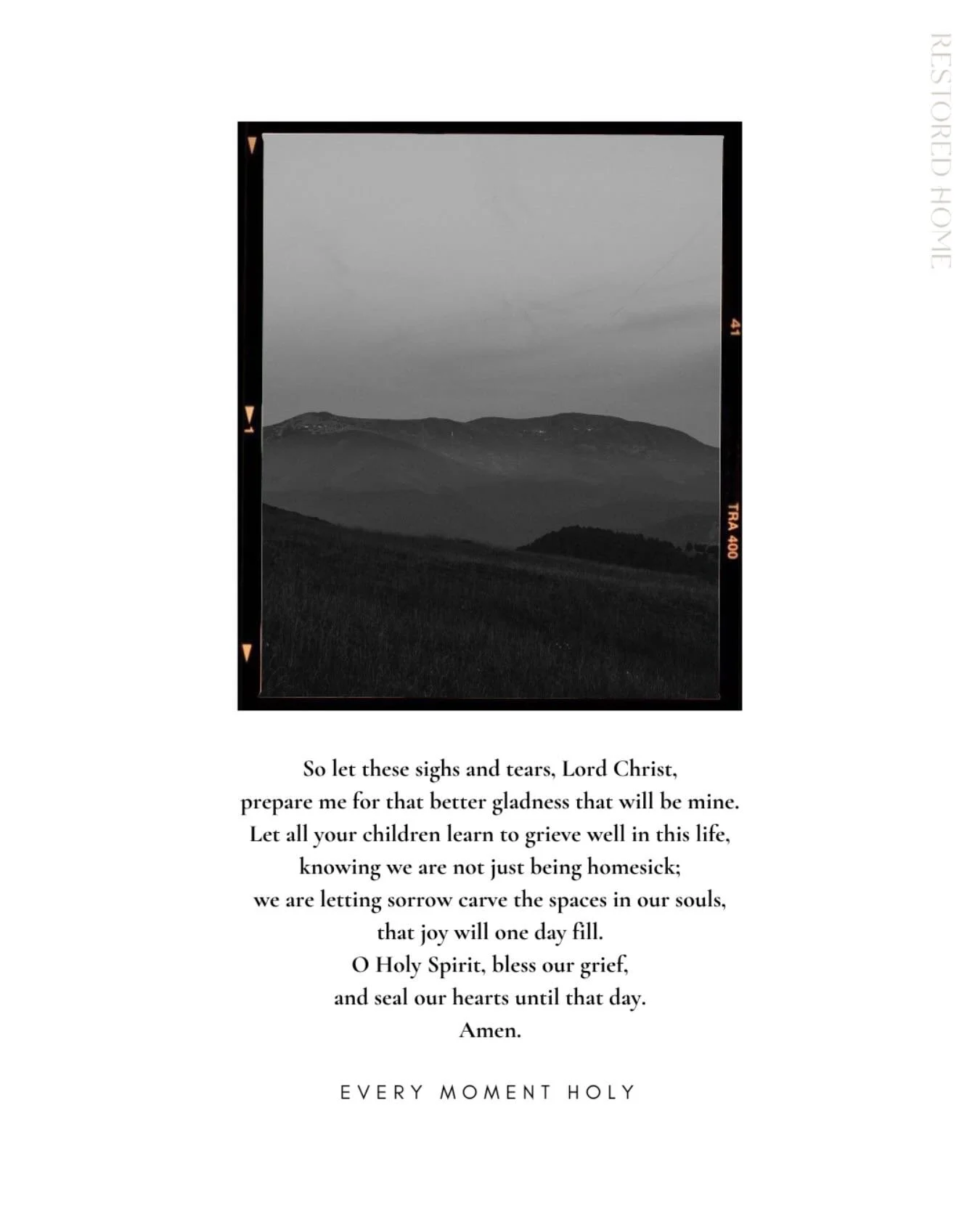 RESTORED HOME

1

41

TRA 400

So let these sighs and tears, Lord Christ,
prepare me for that better gladness that will be mine.
Let all your children learn to grieve well in this life,
knowing we are not just being homesick;
we are letting sorrow carve the spaces in our souls,
that joy will one day fill.
O Holy Spirit, bless our grief,
and seal our hearts until that day.
Amen.

EVERY MOMENT HOLY